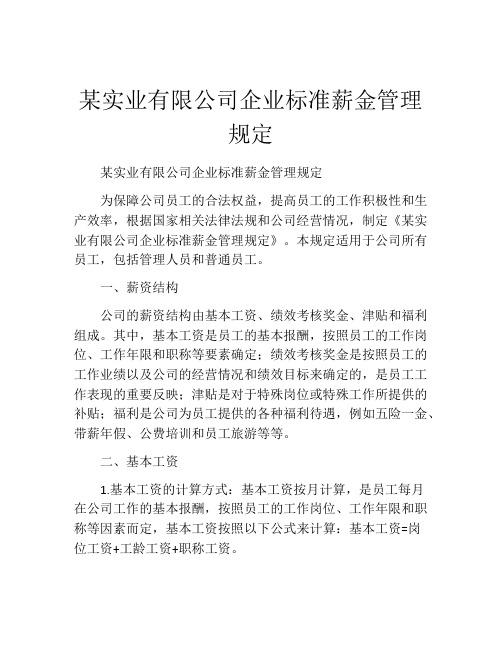 某实业有限公司企业标准薪金管理规定

某实业有限公司企业标准薪金管理规定

为保障公司员工的合法权益，提高员工的工作积极性和生产效率，根据国家相关法律法规和公司经营情况，制定《某实业有限公司企业标准薪金管理规定》。本规定适用于公司所有员工，包括管理人员和普通员工。

一、薪资结构

公司的薪资结构由基本工资、绩效考核奖金、津贴和福利组成。其中，基本工资是员工的基本报酬，按照员工的工作岗位、工作年限和职称等要素确定；绩效考核奖金是按照员工的工作业绩以及公司的经营情况和绩效目标来确定的，是员工工作表现的重要反映；津贴是对于特殊岗位或特殊工作所提供的补贴；福利是公司为员工提供的各种福利待遇，例如五险一金、带薪年假、公费培训和员工旅游等等。

二、基本工资

1.基本工资的计算方式：基本工资按月计算，是员工每月在公司工作的基本报酬，按照员工的工作岗位、工作年限和职称等因素而定，基本工资按照以下公式来计算：基本工资=岗位工资+工龄工资+职称工资。